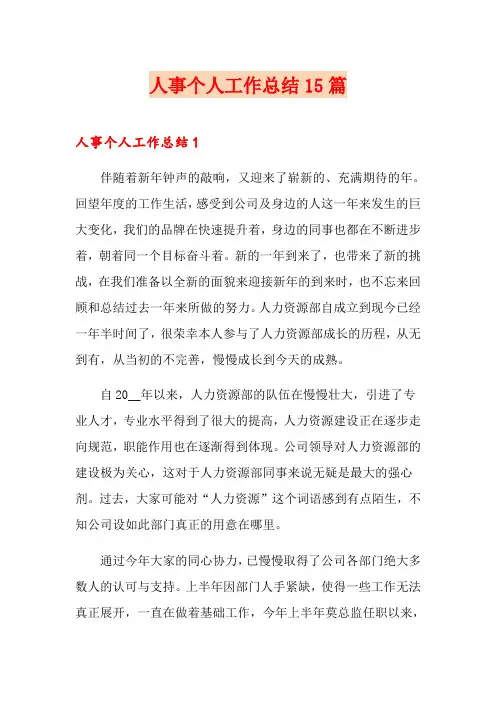 人事个人工作总结15篇

人事个人工作总结1

伴随着新年钟声的敲响，又迎来了崭新的、充满期待的年。回望年度的工作生活，感受到公司及身边的人这一年来发生的巨大变化，我们的品牌在快速提升着，身边的同事也都在不断进步着，朝着同一个目标奋斗着。新的一年到来了，也带来了新的挑战，在我们准备以全新的面貌来迎接新年的到来时，也不忘来回顾和总结过去一年来所做的努力。人力资源部自成立到现今已经一年半时间了，很荣幸本人参与了人力资源部成长的历程，从无到有，从当初的不完善，慢慢成长到今天的成熟。

自20__年以来，人力资源部的队伍在慢慢壮大，引进了专业人才，专业水平得到了很大的提高，人力资源建设正在逐步走向规范，职能作用也在逐渐得到体现。公司领导对人力资源部的建设极为关心，这对于人力资源部同事来说无疑是最大的强心剂。过去，大家可能对“人力资源”这个词语感到有点陌生，不知公司设如此部门真正的用意在哪里。

通过今年大家的同心协力，已慢慢取得了公司各部门绝大多数人的认可与支持。上半年因部门人手紧缺，使得一些工作无法真正展开，一直在做着基础工作，今年上半年莫总监任职以来，